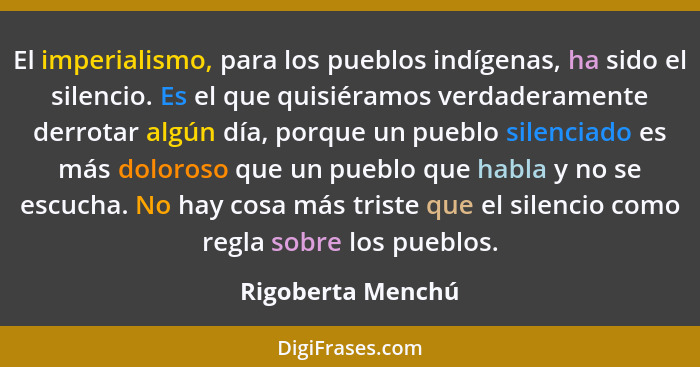 El imperialismo, para los pueblos indígenas, ha sido el silencio. Es el que quisiéramos verdaderamente derrotar algún día, porque un pueblo silenciado es más doloroso que un pueblo que habla y no se escucha. No hay cosa más triste que el silencio como regla sobre los pueblos.

Rigoberta Menchú

DigiFrases.com